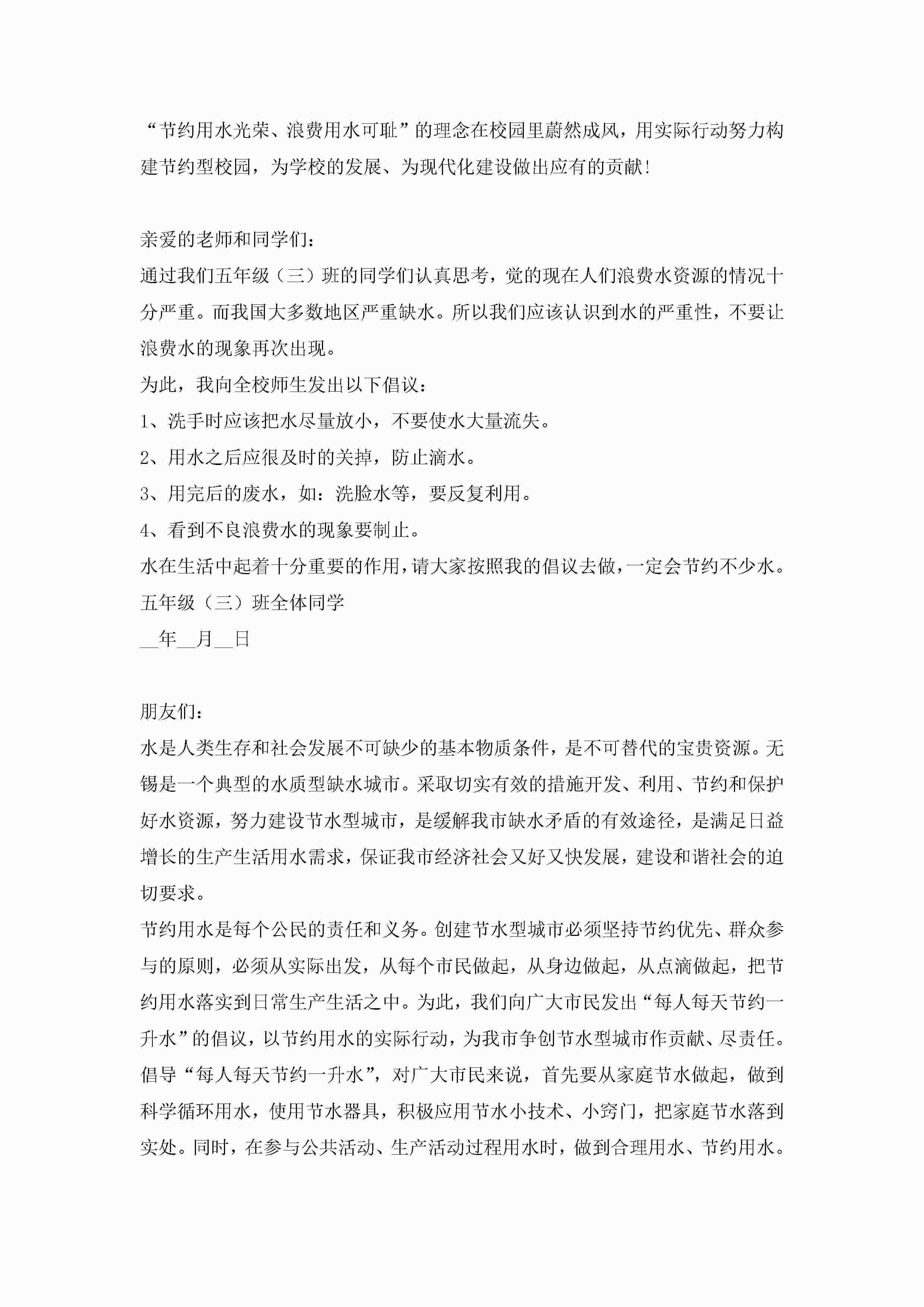 “节约用水光荣、浪费用水可耻”的理念在校园里蔚然成风，用实际行动努力构建节约型校园，为学校的发展、为现代化建设做出应有的贡献！

亲爱的老师和同学们：
通过我们五年级（三）班的同学们认真思考，觉的现在人们浪费水资源的情况十分严重。而我国大多数地区严重缺水。所以我们应该认识到水的严重性，不要让浪费水的现象再次出现。
为此，我向全校师生发出以下倡议：
1、洗手时应该把水尽量放小，不要使水大量流失。
2、用水之后应很及时的关掉，防止滴水。
3、用完后的废水，如：洗脸水等，要反复利用。
4、看到不良浪费水的现象要制止。
水在生活中起着十分重要的作用，请大家按照我的倡议去做，一定会节约不少水。
五年级（三）班全体同学
__年__月__日

朋友们：
水是人类生存和社会发展不可缺少的基本物质条件，是不可替代的宝贵资源。无锡是一个典型的水质型缺水城市。采取切实有效的措施开发、利用、节约和保护好水资源，努力建设节水型城市，是缓解我市缺水矛盾的有效途径，是满足日益增长的生产生活用水需求，保证我市经济社会又好又快发展，建设和谐社会的迫切要求。
节约用水是每个公民的责任和义务。创建节水型城市必须坚持节约优先、群众参与的原则，必须从实际出发，从每个市民做起，从身边做起，从点滴做起，把节约用水落实到日常生产生活之中。为此，我们向广大市民发出“每人每天节约一升水”的倡议，以节约用水的实际行动，为我市争创节水型城市作贡献、尽责任。
倡导“每人每天节约一升水”，对广大市民来说，首先要从家庭节水做起，做到科学循环用水，使用节水器具，积极应用节水小技术、小窍门，把家庭节水落到实处。同时，在参与公共活动、生产活动过程用水时，做到合理用水、节约用水。